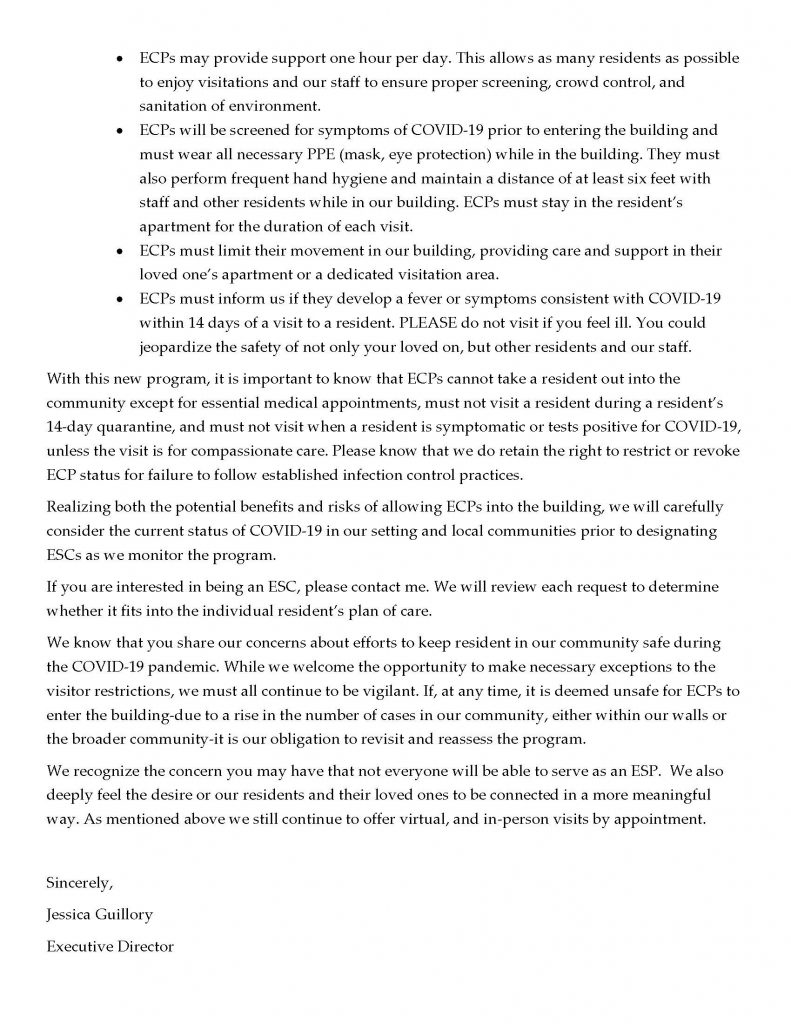 • ECPs may provide support one hour per day. This allows as many residents as possible to enjoy visitations and our staff to ensure proper screening, crowd control, and sanitation of environment.
• ECPs will be screened for symptoms of COVID-19 prior to entering the building and must wear all necessary PPE (mask, eye protection) while in the building. They must also perform frequent hand hygiene and maintain a distance of at least six feet with staff and other residents while in our building. ECPs must stay in the resident's apartment for the duration of each visit.
• ECPs must limit their movement in our building, providing care and support in their loved one's apartment or a dedicated visitation area.
• ECPs must inform us if they develop a fever or symptoms consistent with COVID-19 within 14 days of a visit to a resident. PLEASE do not visit if you feel ill. You could jeopardize the safety of not only your loved on, but other residents and our staff.

With this new program, it is important to know that ECPs cannot take a resident out into the community except for essential medical appointments, must not visit a resident during a resident's 14-day quarantine, and must not visit when a resident is symptomatic or tests positive for COVID-19, unless the visit is for compassionate care. Please know that we do retain the right to restrict or revoke ECP status for failure to follow established infection control practices.

Realizing both the potential benefits and risks of allowing ECPs into the building, we will carefully consider the current status of COVID-19 in our setting and local communities prior to designating ESCs as we monitor the program.

If you are interested in being an ESC, please contact me. We will review each request to determine whether it fits into the individual resident's plan of care.

We know that you share our concerns about efforts to keep resident in our community safe during the COVID-19 pandemic. While we welcome the opportunity to make necessary exceptions to the visitor restrictions, we must all continue to be vigilant. If, at any time, it is deemed unsafe for ECPs to enter the building-due to a rise in the number of cases in our community, either within our walls or the broader community-it is our obligation to revisit and reassess the program.

We recognize the concern you may have that not everyone will be able to serve as an ESP. We also deeply feel the desire or our residents and their loved ones to be connected in a more meaningful way. As mentioned above we still continue to offer virtual, and in-person visits by appointment.

Sincerely,

Jessica Guillory

Executive Director